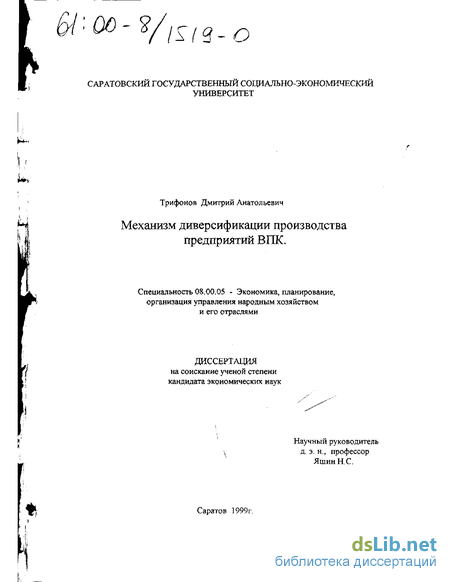 61:00-8/1519-0

САРАТОВСКИЙ ГОСУДАРСТВЕННЫЙ СОЦИАЛЬНО-ЭКОНОМИЧЕСКИЙ УНИВЕРСИТЕТ

Трифонов Дмитрий Анатольевич

Механизм диверсификации производства предприятий ВПК.

Специальность 08.00.05 - Экономика, планирование, организация управления народным хозяйством и его отраслями

ДИССЕРТАЦИЯ
на соискание ученой степени
кандидата экономических наук

Научный руководитель
д. э. н., профессор
Яшин Н.С.

Саратов 1999г.

dsLib.net
библиотека диссертаций